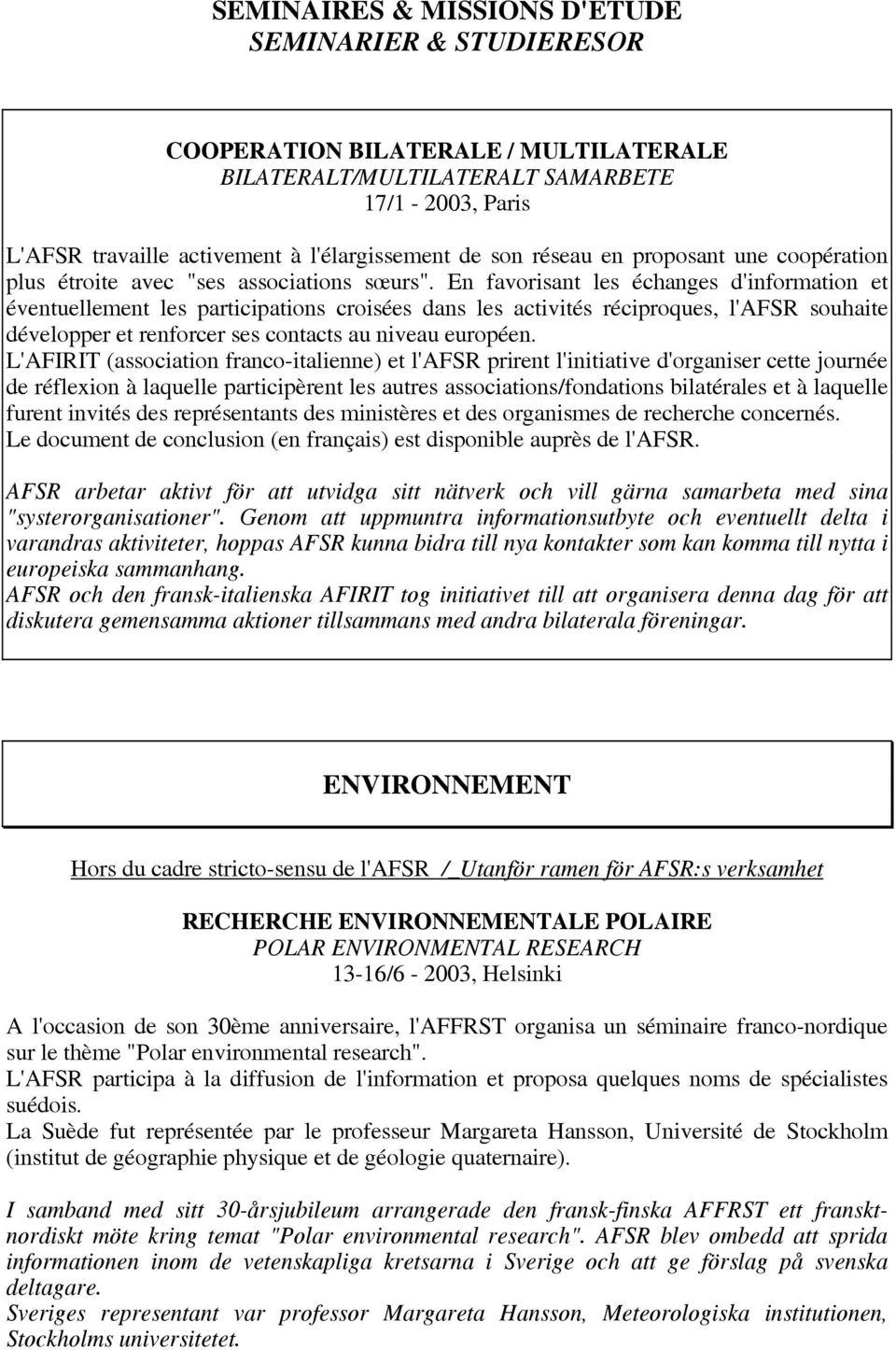 SEMINAIRES & MISSIONS D'ETUDE
SEMINARIER & STUDIERESOR

COOPERATION BILATERALE / MULTILATERALE
BILATERALT/MULTILATERALT SAMARBETE
17/1 - 2003, Paris

L'AFSR travaille activement à l'élargissement de son réseau en proposant une coopération plus étroite avec "ses associations sœurs". En favorisant les échanges d'information et éventuellement les participations croisées dans les activités réciproques, l'AFSR souhaite développer et renforcer ses contacts au niveau européen.
L'AFIRIT (association franco-italienne) et l'AFSR prirent l'initiative d'organiser cette journée de réflexion à laquelle participèrent les autres associations/fondations bilatérales et à laquelle furent invités des représentants des ministères et des organismes de recherche concernés.
Le document de conclusion (en français) est disponible auprès de l'AFSR.

AFSR arbetar aktivt för att utvidga sitt nätverk och vill gärna samarbeta med sina "systerorganisationer". Genom att uppmuntra informationsutbyte och eventuellt delta i varandras aktiviteter, hoppas AFSR kunna bidra till nya kontakter som kan komma till nytta i europeiska sammanhang.
AFSR och den fransk-italienska AFIRIT tog initiativet till att organisera denna dag för att diskutera gemensamma aktioner tillsammans med andra bilaterala föreningar.

ENVIRONNEMENT

Hors du cadre stricto-sensu de l'AFSR / Utanför ramen för AFSR:s verksamhet

RECHERCHE ENVIRONNEMENTALE POLAIRE
POLAR ENVIRONMENTAL RESEARCH
13-16/6 - 2003, Helsinki

A l'occasion de son 30ème anniversaire, l'AFFRST organisa un séminaire franco-nordique sur le thème "Polar environmental research".
L'AFSR participa à la diffusion de l'information et proposa quelques noms de spécialistes suédois.
La Suède fut représentée par le professeur Margareta Hansson, Université de Stockholm (institut de géographie physique et de géologie quaternaire).

I samband med sitt 30-årsjubileum arrangerade den fransk-finska AFFRST ett fransktnordiskt möte kring temat "Polar environmental research". AFSR blev ombedd att sprida informationen inom de vetenskapliga kretsarna i Sverige och att ge förslag på svenska deltagare.
Sveriges representant var professor Margareta Hansson, Meteorologiska institutionen, Stockholms universitetet.